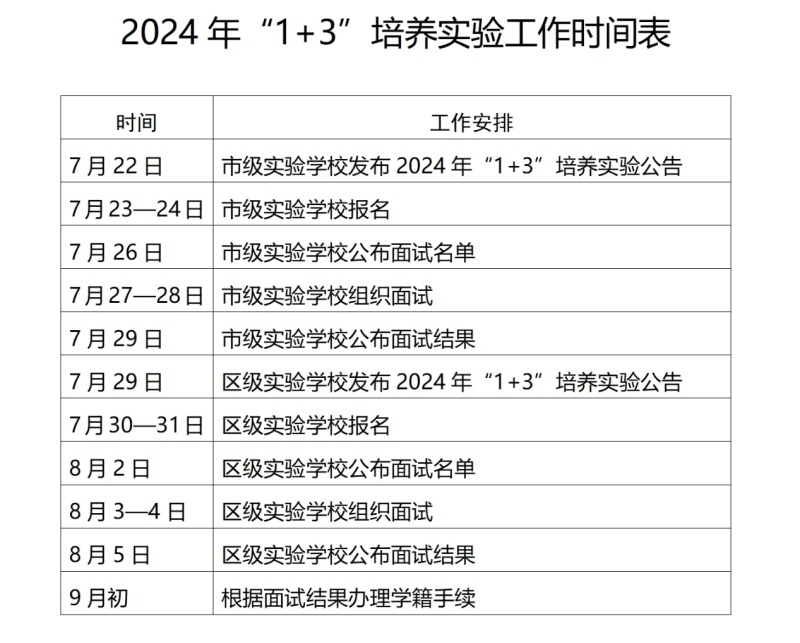 2024 年“1+3”培养实验工作时间表

| 时间 | 工作安排 |
|---|---|
| 7 月 22 日 | 市级实验学校发布 2024 年“1+3”培养实验公告 |
| 7 月 23—24 日 | 市级实验学校报名 |
| 7 月 26 日 | 市级实验学校公布面试名单 |
| 7 月 27—28 日 | 市级实验学校组织面试 |
| 7 月 29 日 | 市级实验学校公布面试结果 |
| 7 月 29 日 | 区级实验学校发布 2024 年“1+3”培养实验公告 |
| 7 月 30—31 日 | 区级实验学校报名 |
| 8 月 2 日 | 区级实验学校公布面试名单 |
| 8 月 3—4 日 | 区级实验学校组织面试 |
| 8 月 5 日 | 区级实验学校公布面试结果 |
| 9 月初 | 根据面试结果办理学籍手续 |